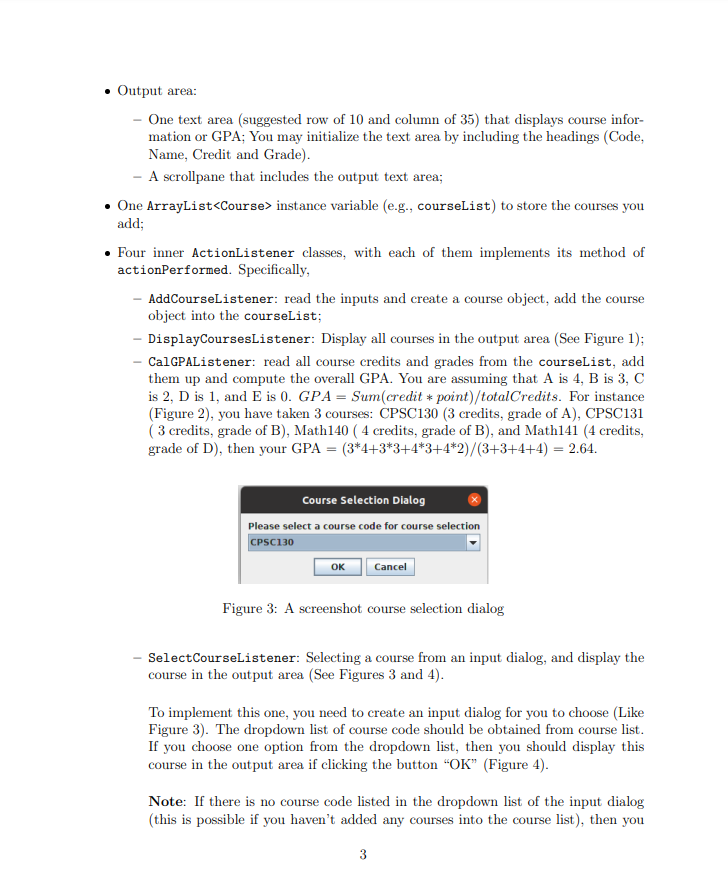 • Output area:

– One text area (suggested row of 10 and column of 35) that displays course information or GPA; You may initialize the text area by including the headings (Code, Name, Credit and Grade).

– A scrollpane that includes the output text area;

• One ArrayList<Course> instance variable (e.g., courseList) to store the courses you add;

• Four inner ActionListener classes, with each of them implements its method of actionPerformed. Specifically,

– AddCourseListener: read the inputs and create a course object, add the course object into the courseList;

– DisplayCoursesListener: Display all courses in the output area (See Figure 1);

– CalGPAListener: read all course credits and grades from the courseList, add them up and compute the overall GPA. You are assuming that A is 4, B is 3, C is 2, D is 1, and E is 0. $GPA = Sum(credit * point)/totalCredits$. For instance (Figure 2), you have taken 3 courses: CPSC130 (3 credits, grade of A), CPSC131 ( 3 credits, grade of B), Math140 ( 4 credits, grade of B), and Math141 (4 credits, grade of D), then your GPA = (3*4+3*3+4*3+4*2)/(3+3+4+4) = 2.64.

Course Selection Dialog

Please select a course code for course selection

CPSC130

OK Cancel

Figure 3: A screenshot course selection dialog

– SelectCourseListener: Selecting a course from an input dialog, and display the course in the output area (See Figures 3 and 4).

To implement this one, you need to create an input dialog for you to choose (Like Figure 3). The dropdown list of course code should be obtained from course list. If you choose one option from the dropdown list, then you should display this course in the output area if clicking the button "OK" (Figure 4).

Note: If there is no course code listed in the dropdown list of the input dialog (this is possible if you haven't added any courses into the course list), then you

3